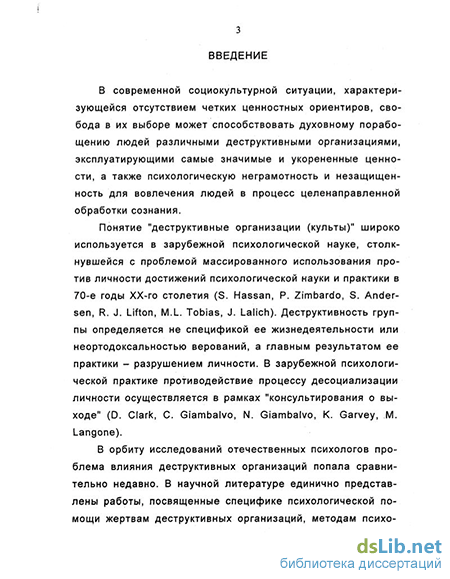 3

ВВЕДЕНИЕ

В современной социокультурной ситуации, характеризующейся отсутствием четких ценностных ориентиров, свобода в их выборе может способствовать духовному порабощению людей различными деструктивными организациями, эксплуатирующими самые значимые и укорененные ценности, а также психологическую неграмотность и незащищенность для вовлечения людей в процесс целенаправленной обработки сознания.

Понятие "деструктивные организации (культы)" широко используется в зарубежной психологической науке, столкнувшейся с проблемой массированного использования против личности достижений психологической науки и практики в 70-е годы XX-го столетия (S. Hassan, P. Zimbardo, S. Andersen, R. J. Lifton, M.L. Tobias, J. Lalich). Деструктивность группы определяется не спецификой ее жизнедеятельности или неортодоксальностью верований, а главным результатом ее практики – разрушением личности. В зарубежной психологической практике противодействие процессу десоциализации личности осуществляется в рамках "консультирования о выходе" (D. Clark, C. Giambalvo, N. Giambalvo, K. Garvey, M. Langone).

В орбиту исследований отечественных психологов проблема влияния деструктивных организаций попала сравнительно недавно. В научной литературе единично представлены работы, посвященные специфике психологической помощи жертвам деструктивных организаций, методам психо-

dsLib.net
библиотека диссертаций